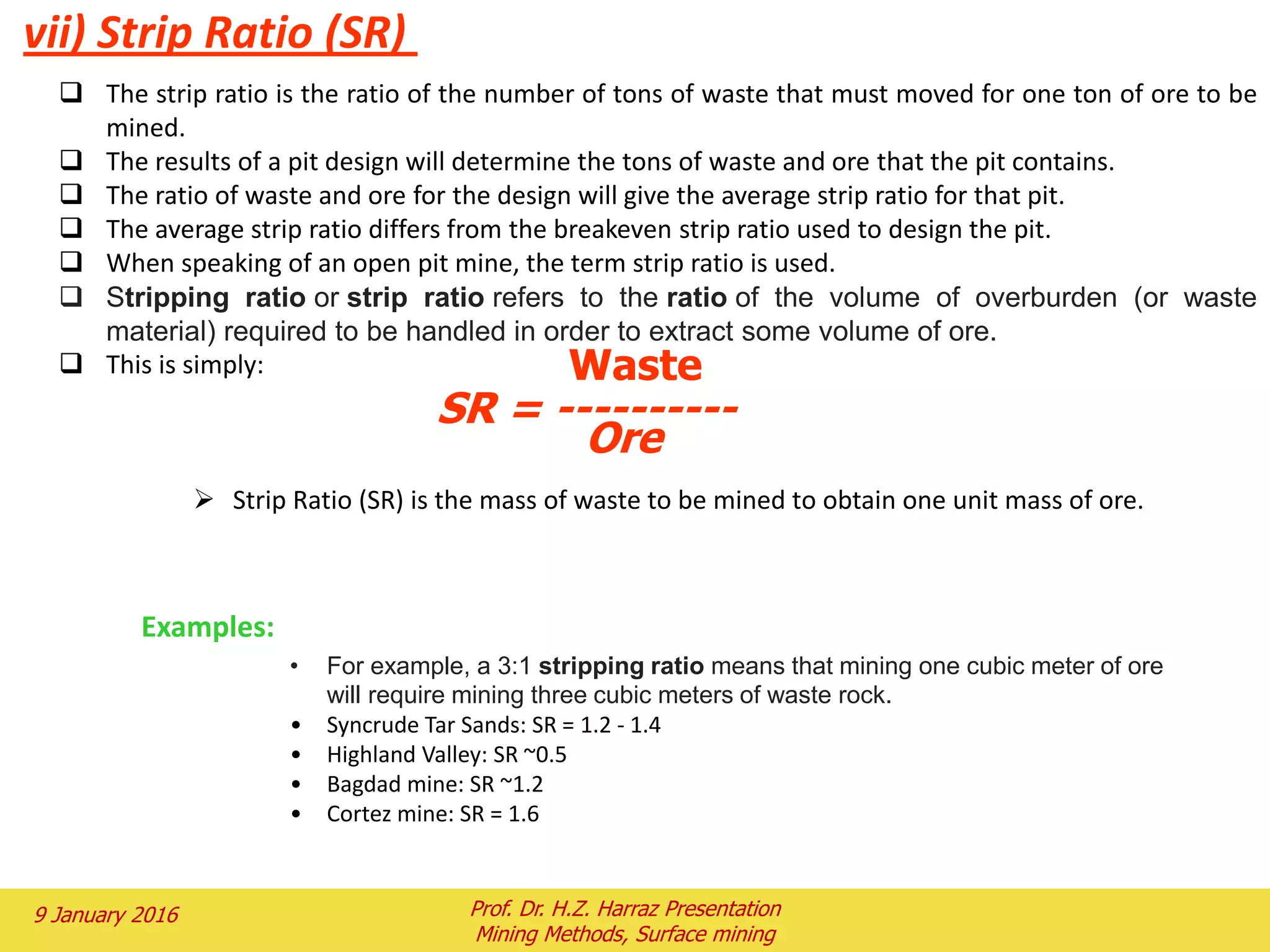 vii) Strip Ratio (SR)

☐ The strip ratio is the ratio of the number of tons of waste that must moved for one ton of ore to be mined.
☐ The results of a pit design will determine the tons of waste and ore that the pit contains.
☐ The ratio of waste and ore for the design will give the average strip ratio for that pit.
☐ The average strip ratio differs from the breakeven strip ratio used to design the pit.
☐ When speaking of an open pit mine, the term strip ratio is used.
☐ Stripping ratio or strip ratio refers to the ratio of the volume of overburden (or waste material) required to be handled in order to extract some volume of ore.
☐ This is simply:

$SR = \frac{Waste}{Ore}$

➢ Strip Ratio (SR) is the mass of waste to be mined to obtain one unit mass of ore.

Examples:

• For example, a 3:1 stripping ratio means that mining one cubic meter of ore will require mining three cubic meters of waste rock.
• Syncrude Tar Sands: SR = 1.2 - 1.4
• Highland Valley: SR ~0.5
• Bagdad mine: SR ~1.2
• Cortez mine: SR = 1.6

9 January 2016

Prof. Dr. H.Z. Harraz Presentation
Mining Methods, Surface mining